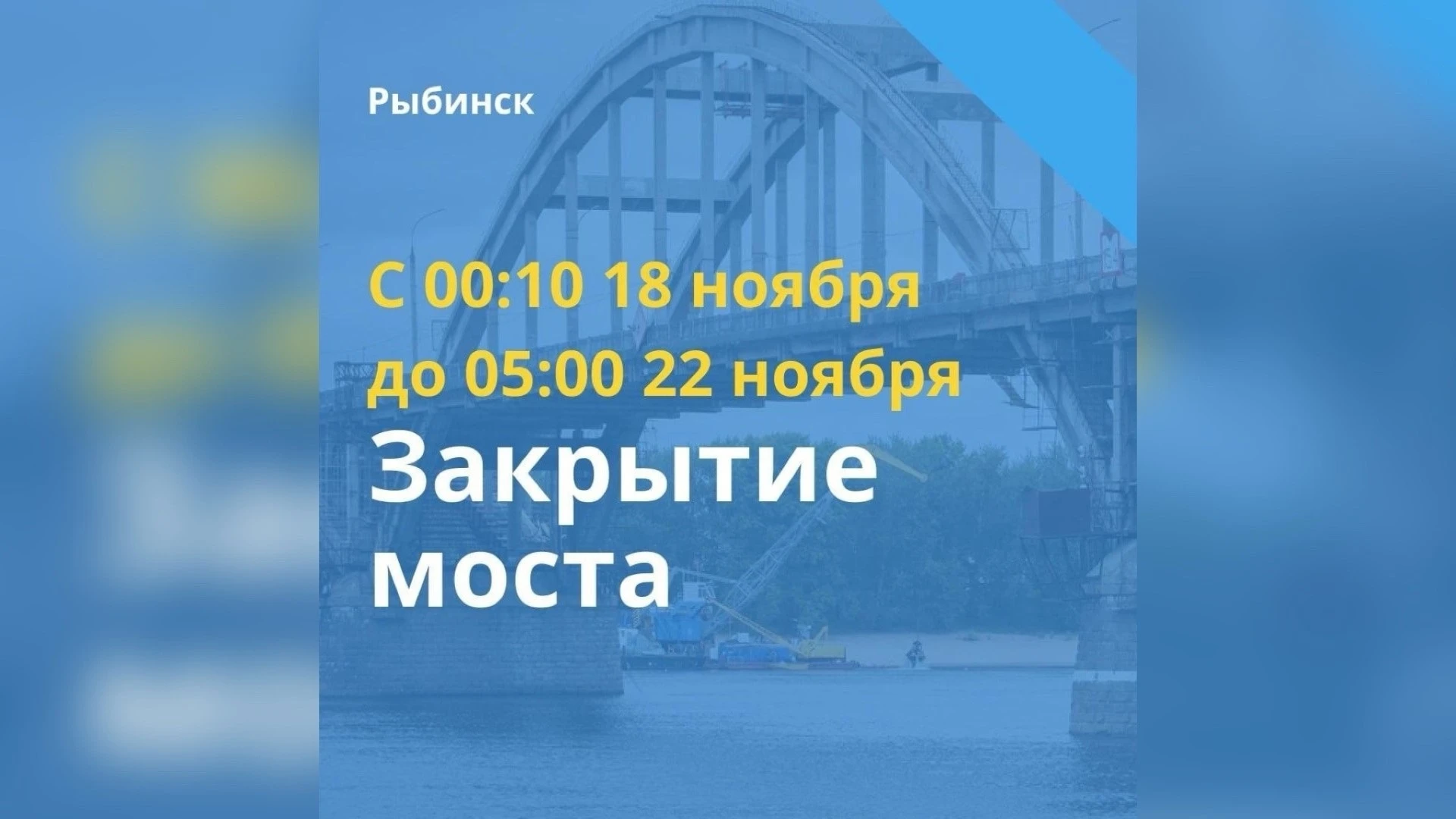 Рыбинск

С 00:10 18 ноября
до 05:00 22 ноября

Закрытие моста